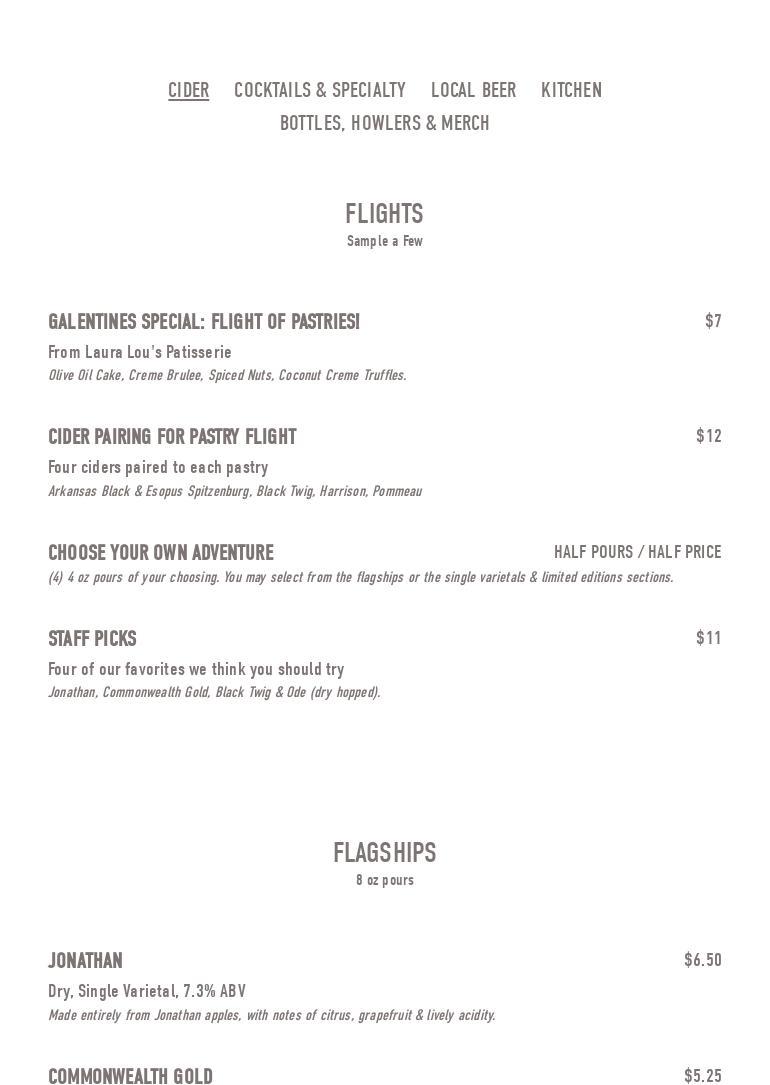 CIDER COCKTAILS & SPECIALTY LOCAL BEER KITCHEN
BOTTLES, HOWLERS & MERCH

FLIGHTS
Sample a Few

GALENTINES SPECIAL: FLIGHT OF PASTRIES! $7
From Laura Lou's Patisserie
Olive Oil Cake, Creme Brulee, Spiced Nuts, Coconut Creme Truffles.

CIDER PAIRING FOR PASTRY FLIGHT $12
Four ciders paired to each pastry
Arkansas Black & Esopus Spitzenburg, Black Twig, Harrison, Pommeau

CHOOSE YOUR OWN ADVENTURE HALF POURS / HALF PRICE
(4) 4 oz pours of your choosing. You may select from the flagships or the single varietals & limited editions sections.

STAFF PICKS $11
Four of our favorites we think you should try
Jonathan, Commonwealth Gold, Black Twig & Ode (dry hopped).

FLAGSHIPS
8 oz pours

JONATHAN $6.50
Dry, Single Varietal, 7.3% ABV
Made entirely from Jonathan apples, with notes of citrus, grapefruit & lively acidity.

COMMONWEALTH GOLD $5.25